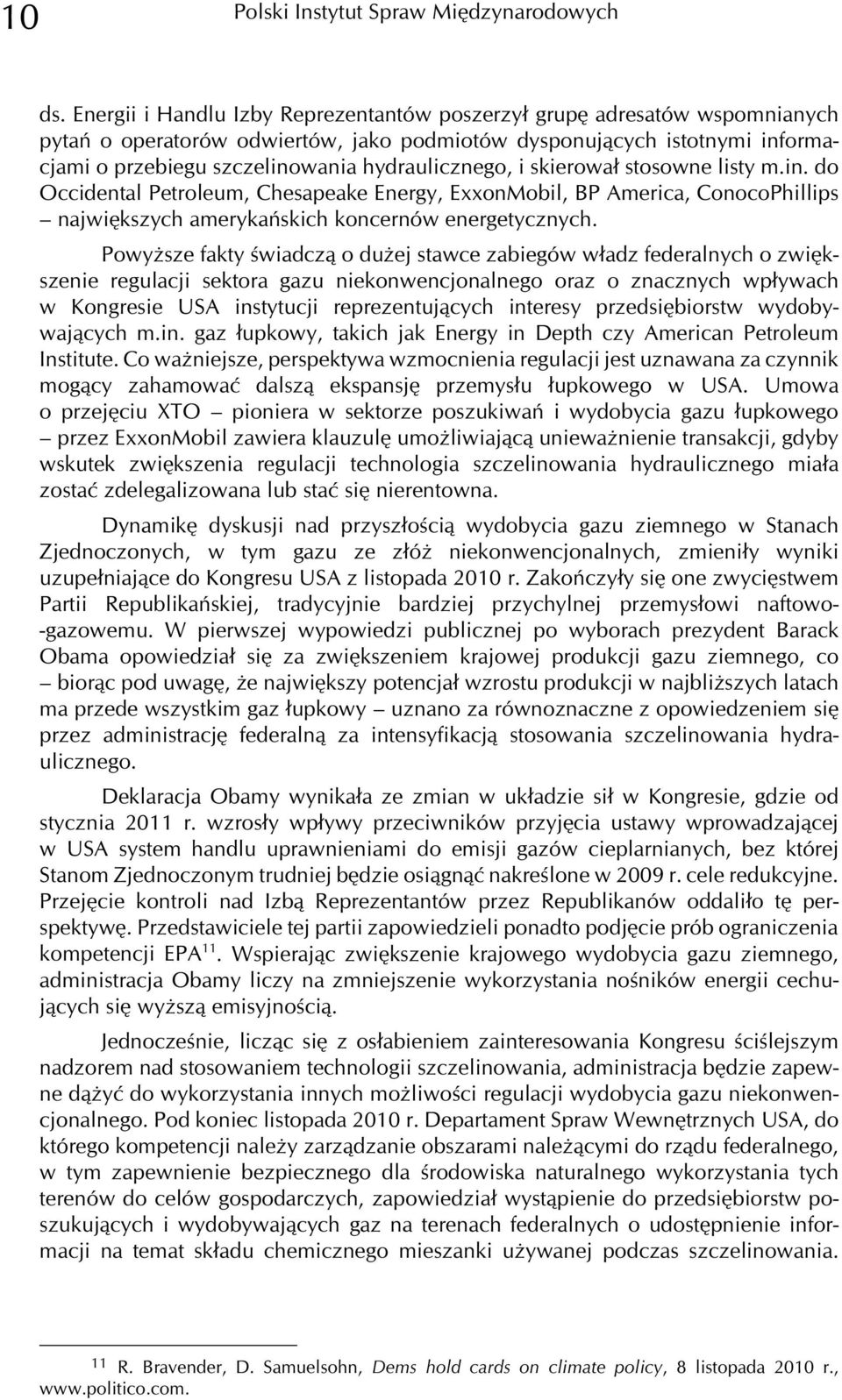 10 Polski Instytut Spraw Międzynarodowych

ds. Energii i Handlu Izby Reprezentantów poszerzył grupę adresatów wspomnianych pytań o operatorów odwiertów, jako podmiotów dysponujących istotnymi informacjami o przebiegu szczelinowania hydraulicznego, i skierował stosowne listy m.in. do Occidental Petroleum, Chesapeake Energy, ExxonMobil, BP America, ConocoPhillips – największych amerykańskich koncernów energetycznych.

Powyższe fakty świadczą o dużej stawce zabiegów władz federalnych o zwiększenie regulacji sektora gazu niekonwencjonalnego oraz o znacznych wpływach w Kongresie USA instytucji reprezentujących interesy przedsiębiorstw wydobywających m.in. gaz łupkowy, takich jak Energy in Depth czy American Petroleum Institute. Co ważniejsze, perspektywa wzmocnienia regulacji jest uznawana za czynnik mogący zahamować dalszą ekspansję przemysłu łupkowego w USA. Umowa o przejęciu XTO – pioniera w sektorze poszukiwań i wydobycia gazu łupkowego – przez ExxonMobil zawiera klauzulę umożliwiającą unieważnienie transakcji, gdyby wskutek zwiększenia regulacji technologia szczelinowania hydraulicznego miała zostać zdelegalizowana lub stać się nierentowna.

Dynamikę dyskusji nad przyszłością wydobycia gazu ziemnego w Stanach Zjednoczonych, w tym gazu ze złóż niekonwencjonalnych, zmieniły wyniki uzupełniające do Kongresu USA z listopada 2010 r. Zakończyły się one zwycięstwem Partii Republikańskiej, tradycyjnie bardziej przychylnej przemysłowi naftowo-gazowemu. W pierwszej wypowiedzi publicznej po wyborach prezydent Barack Obama opowiedział się za zwiększeniem krajowej produkcji gazu ziemnego, co – biorąc pod uwagę, że największy potencjał wzrostu produkcji w najbliższych latach ma przede wszystkim gaz łupkowy – uznano za równoznaczne z opowiedzeniem się przez administrację federalną za intensyfikacją stosowania szczelinowania hydraulicznego.

Deklaracja Obamy wynikała ze zmian w układzie sił w Kongresie, gdzie od stycznia 2011 r. wzrosły wpływy przeciwników przyjęcia ustawy wprowadzającej w USA system handlu uprawnieniami do emisji gazów cieplarnianych, bez której Stanom Zjednoczonym trudniej będzie osiągnąć nakreślone w 2009 r. cele redukcyjne. Przejęcie kontroli nad Izbą Reprezentantów przez Republikanów oddaliło tę perspektywę. Przedstawiciele tej partii zapowiedzieli ponadto podjęcie prób ograniczenia kompetencji EPA$^{11}$. Wspierając zwiększenie krajowego wydobycia gazu ziemnego, administracja Obamy liczy na zmniejszenie wykorzystania nośników energii cechujących się wyższą emisyjnością.

Jednocześnie, licząc się z osłabieniem zainteresowania Kongresu ściślejszym nadzorem nad stosowaniem technologii szczelinowania, administracja będzie zapewne dążyć do wykorzystania innych możliwości regulacji wydobycia gazu niekonwencjonalnego. Pod koniec listopada 2010 r. Departament Spraw Wewnętrznych USA, do którego kompetencji należy zarządzanie obszarami należącymi do rządu federalnego, w tym zapewnienie bezpiecznego dla środowiska naturalnego wykorzystania tych terenów do celów gospodarczych, zapowiedział wystąpienie do przedsiębiorstw poszukujących i wydobywających gaz na terenach federalnych o udostępnienie informacji na temat składu chemicznego mieszanki używanej podczas szczelinowania.

$^{11}$ R. Bravender, D. Samuelsohn, Dems hold cards on climate policy, 8 listopada 2010 r., www.politico.com.